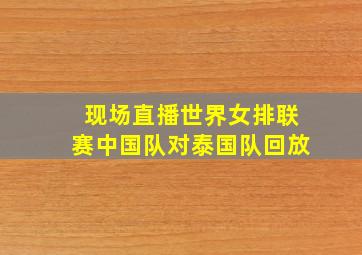 现场直播世界女排联赛中国队对泰国队回放